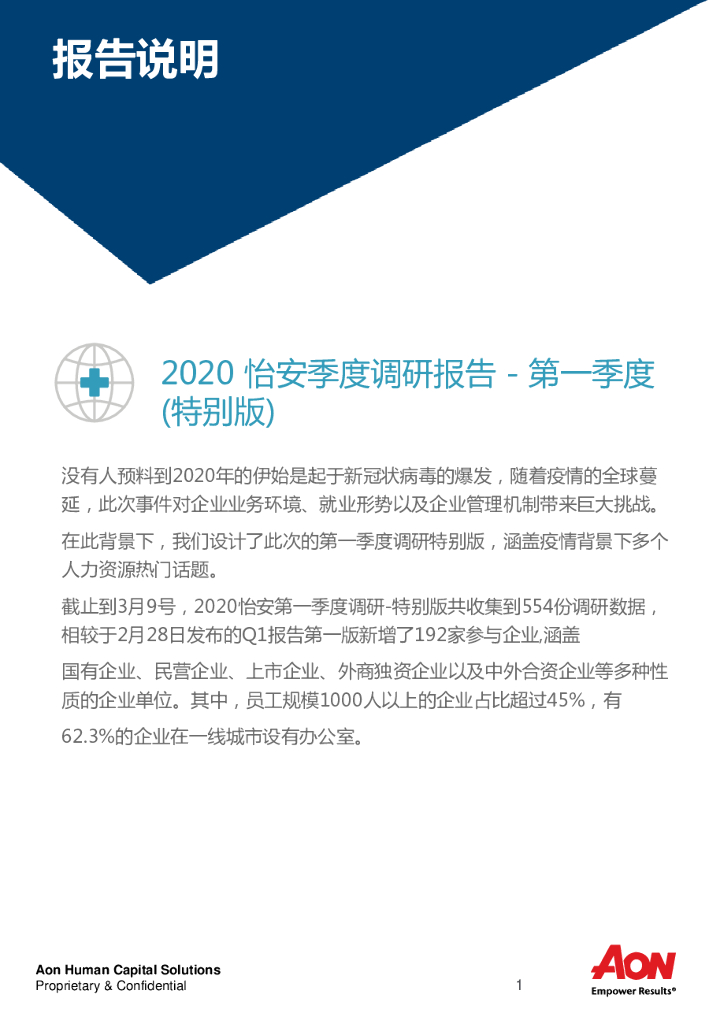 报告说明

2020 怡安季度调研报告 - 第一季度 (特别版)

没有人预料到2020年的伊始是起于新冠状病毒的爆发，随着疫情的全球蔓延，此次事件对企业业务环境、就业形势以及企业管理机制带来巨大挑战。

在此背景下，我们设计了此次的第一季度调研特别版，涵盖疫情背景下多个人力资源热门话题。

截止到3月9号，2020怡安第一季度调研-特别版共收集到554份调研数据，相较于2月28日发布的Q1报告第一版新增了192家参与企业,涵盖

国有企业、民营企业、上市企业、外商独资企业以及中外合资企业等多种性质的企业单位。其中，员工规模1000人以上的企业占比超过45%，有

62.3%的企业在一线城市设有办公室。

Aon Human Capital Solutions
Proprietary & Confidential

1

AON
Empower Results®